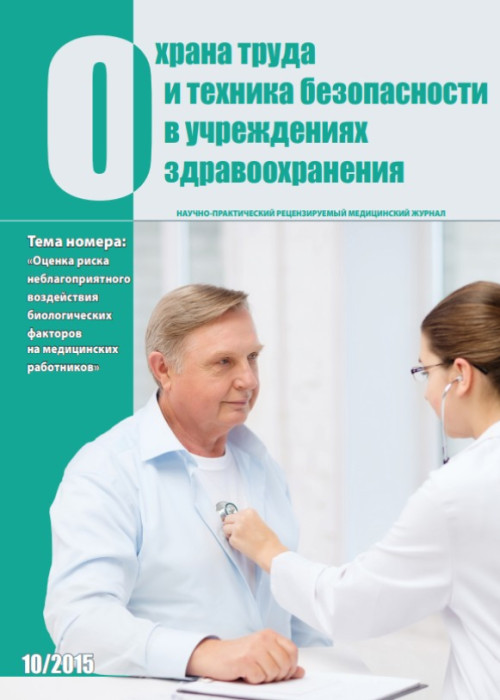 Охрана труда
и техника безопасности
в учреждениях
здравоохранения

НАУЧНО-ПРАКТИЧЕСКИЙ РЕЦЕНЗИРУЕМЫЙ МЕДИЦИНСКИЙ ЖУРНАЛ

Тема номера:
«Оценка риска неблагоприятного воздействия биологических факторов на медицинских работников»

10/2015